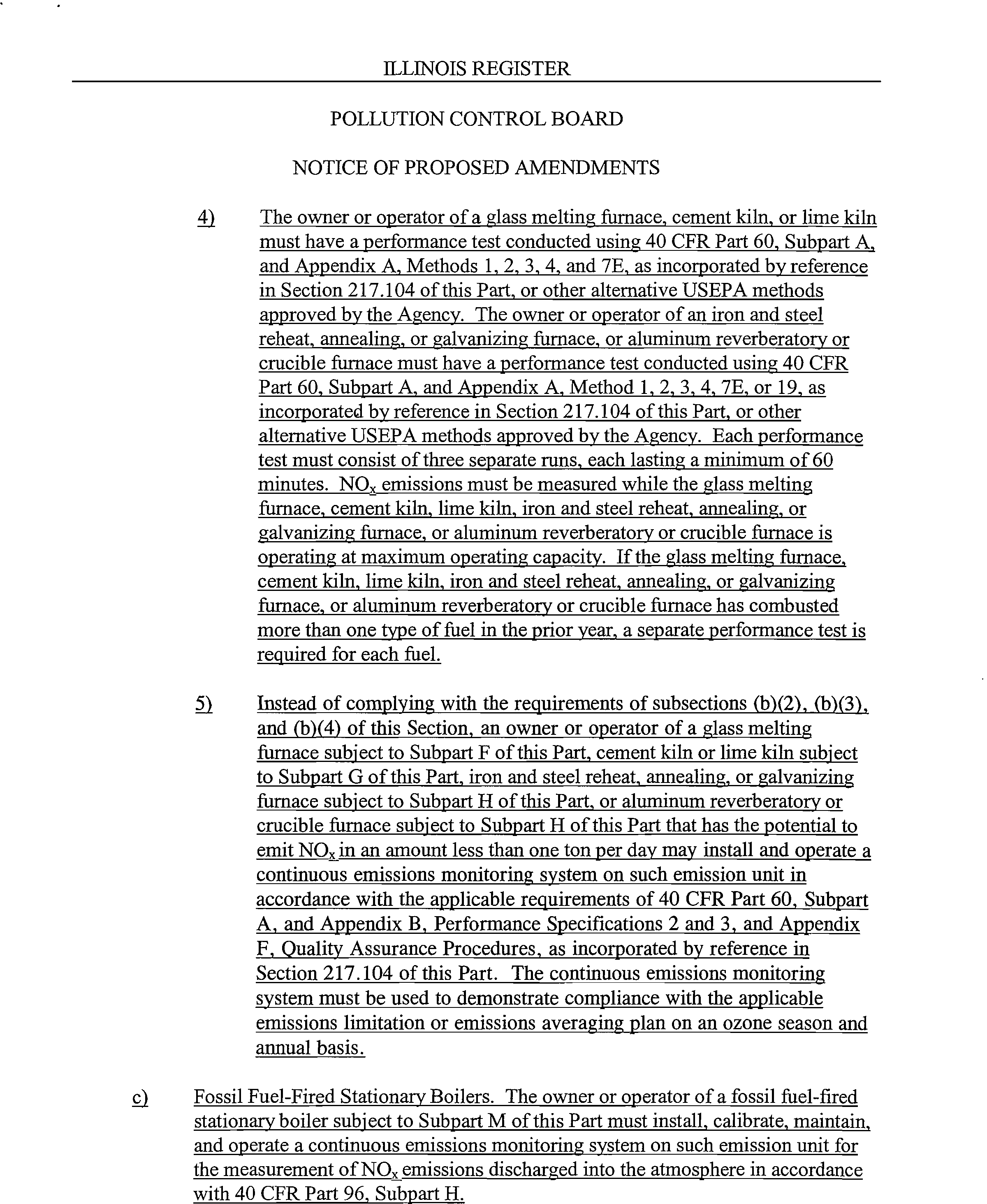 ILLINOIS REGISTER

POLLUTION CONTROL BOARD

NOTICE OF PROPOSED AMENDMENTS

4) The owner or operator of a glass melting furnace, cement kiln, or lime kiln must have a performance test conducted using 40 CFR Part 60, Subpart A, and Appendix A, Methods 1, 2, 3, 4, and 7E, as incorporated by reference in Section 217.104 of this Part, or other alternative USEPA methods approved by the Agency. The owner or operator of an iron and steel reheat, annealing, or galvanizing furnace, or aluminum reverberatory or crucible furnace must have a performance test conducted using 40 CFR Part 60, Subpart A, and Appendix A, Method 1, 2, 3, 4, 7E, or 19, as incorporated by reference in Section 217.104 of this Part, or other alternative USEPA methods approved by the Agency. Each performance test must consist of three separate runs, each lasting a minimum of 60 minutes. $NO_x$ emissions must be measured while the glass melting furnace, cement kiln, lime kiln, iron and steel reheat, annealing, or galvanizing furnace, or aluminum reverberatory or crucible furnace is operating at maximum operating capacity. If the glass melting furnace, cement kiln, lime kiln, iron and steel reheat, annealing, or galvanizing furnace, or aluminum reverberatory or crucible furnace has combusted more than one type of fuel in the prior year, a separate performance test is required for each fuel.

5) Instead of complying with the requirements of subsections (b)(2), (b)(3), and (b)(4) of this Section, an owner or operator of a glass melting furnace subject to Subpart F of this Part, cement kiln or lime kiln subject to Subpart G of this Part, iron and steel reheat, annealing, or galvanizing furnace subject to Subpart H of this Part, or aluminum reverberatory or crucible furnace subject to Subpart H of this Part that has the potential to emit $NO_x$ in an amount less than one ton per day may install and operate a continuous emissions monitoring system on such emission unit in accordance with the applicable requirements of 40 CFR Part 60, Subpart A, and Appendix B, Performance Specifications 2 and 3, and Appendix F, Quality Assurance Procedures, as incorporated by reference in Section 217.104 of this Part. The continuous emissions monitoring system must be used to demonstrate compliance with the applicable emissions limitation or emissions averaging plan on an ozone season and annual basis.

c) Fossil Fuel-Fired Stationary Boilers. The owner or operator of a fossil fuel-fired stationary boiler subject to Subpart M of this Part must install, calibrate, maintain, and operate a continuous emissions monitoring system on such emission unit for the measurement of $NO_x$ emissions discharged into the atmosphere in accordance with 40 CFR Part 96, Subpart H.